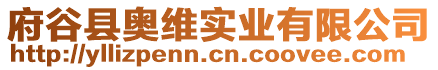 府谷县奥维实业有限公司
http://yllizpenn.cn.coovee.com